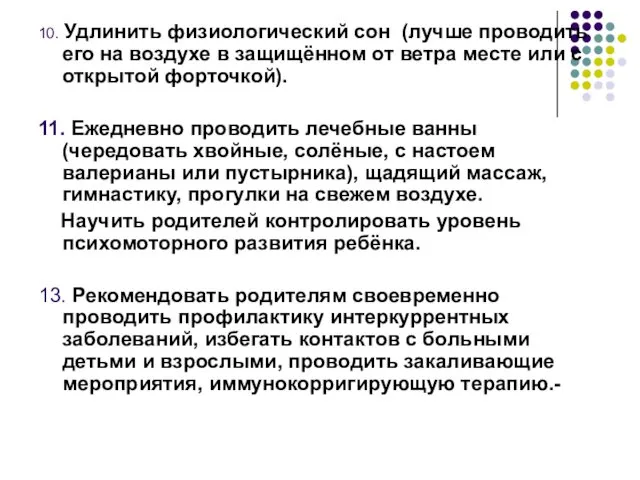 10. Удлинить физиологический сон (лучше проводить его на воздухе в защищённом от ветра месте или с открытой форточкой).

11. Ежедневно проводить лечебные ванны (чередовать хвойные, солёные, с настоем валерианы или пустырника), щадящий массаж, гимнастику, прогулки на свежем воздухе.

Научить родителей контролировать уровень психомоторного развития ребёнка.

13. Рекомендовать родителям своевременно проводить профилактику интеркуррентных заболеваний, избегать контактов с больными детьми и взрослыми, проводить закаливающие мероприятия, иммунокорригирующую терапию.-